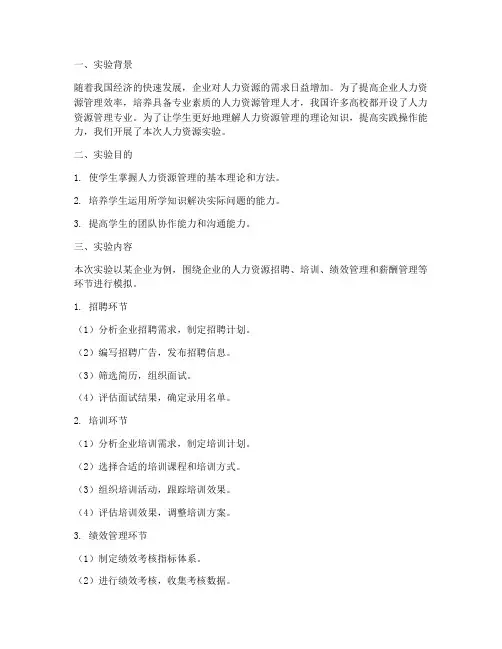 一、实验背景

随着我国经济的快速发展，企业对人力资源的需求日益增加。为了提高企业人力资源管理效率，培养具备专业素质的人力资源管理人才，我国许多高校都开设了人力资源管理专业。为了让学生更好地理解人力资源管理的理论知识，提高实践操作能力，我们开展了本次人力资源实验。

二、实验目的

1. 使学生掌握人力资源管理的基本理论和方法。

2. 培养学生运用所学知识解决实际问题的能力。

3. 提高学生的团队协作能力和沟通能力。

三、实验内容

本次实验以某企业为例，围绕企业的人力资源招聘、培训、绩效管理和薪酬管理等环节进行模拟。

1. 招聘环节

（1）分析企业招聘需求，制定招聘计划。

（2）编写招聘广告，发布招聘信息。

（3）筛选简历，组织面试。

（4）评估面试结果，确定录用名单。

2. 培训环节

（1）分析企业培训需求，制定培训计划。

（2）选择合适的培训课程和培训方式。

（3）组织培训活动，跟踪培训效果。

（4）评估培训效果，调整培训方案。

3. 绩效管理环节

（1）制定绩效考核指标体系。

（2）进行绩效考核，收集考核数据。